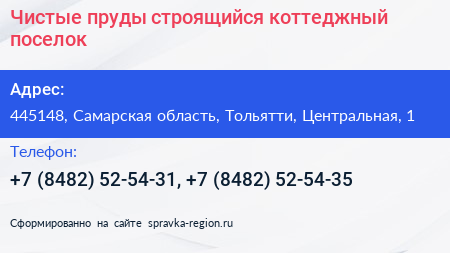 Чистые пруды строящийся коттеджный поселок

Адрес:

445148, Самарская область, Тольятти, Центральная, 1

Телефон:

+7 (8482) 52-54-31, +7 (8482) 52-54-35

Сформированно на сайте spravka-region.ru